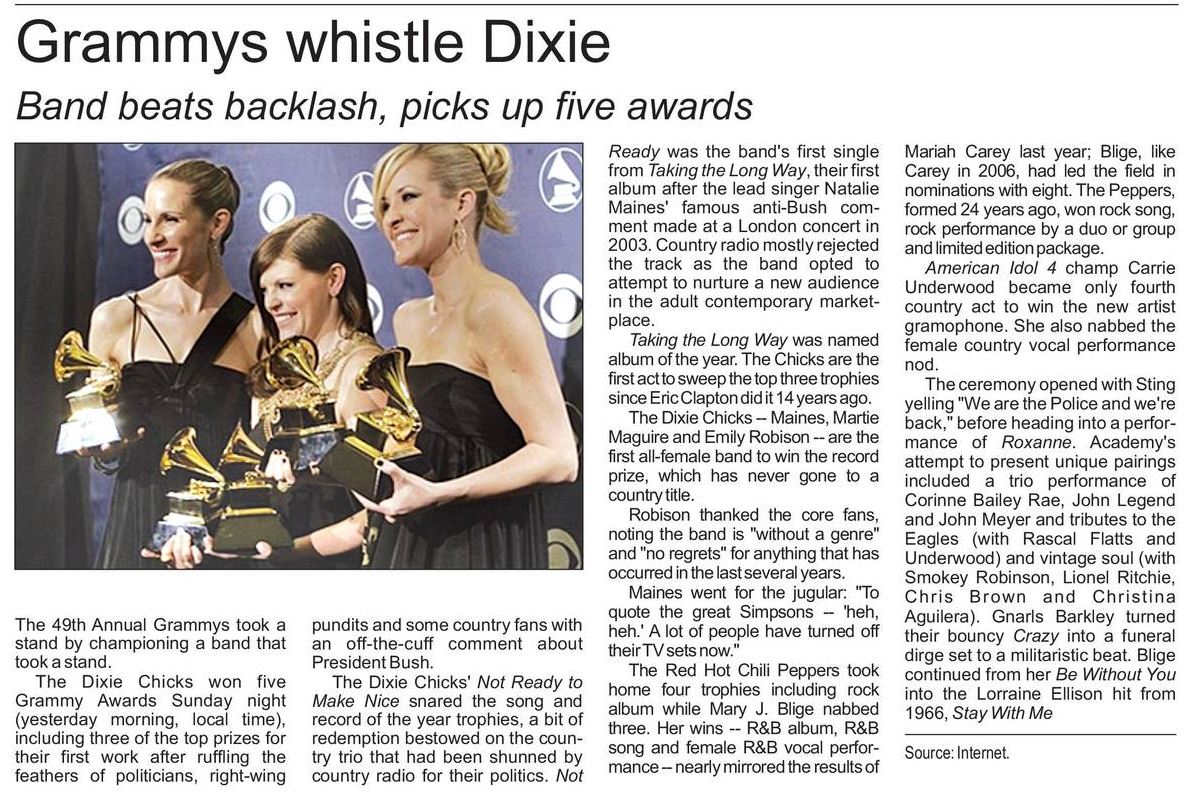 Grammys whistle Dixie

Band beats backlash, picks up five awards

The 49th Annual Grammys took a stand by championing a band that took a stand.

The Dixie Chicks won five Grammy Awards Sunday night (yesterday morning, local time), including three of the top prizes for their first work after ruffling the feathers of politicians, right-wing pundits and some country fans with an off-the-cuff comment about President Bush.

The Dixie Chicks' Not Ready to Make Nice snared the song and record of the year trophies, a bit of redemption bestowed on the country trio that had been shunned by country radio for their politics. Not Ready was the band's first single from Taking the Long Way, their first album after the lead singer Natalie Maines' famous anti-Bush comment made at a London concert in 2003. Country radio mostly rejected the track as the band opted to attempt to nurture a new audience in the adult contemporary marketplace.

Taking the Long Way was named album of the year. The Chicks are the first act to sweep the top three trophies since Eric Clapton did it 14 years ago.

The Dixie Chicks -- Maines, Martie Maguire and Emily Robison -- are the first all-female band to win the record prize, which has never gone to a country title.

Robison thanked the core fans, noting the band is "without a genre" and "no regrets" for anything that has occurred in the last several years.

Maines went for the jugular: "To quote the great Simpsons -- 'heh, heh.' A lot of people have turned off their TV sets now."

The Red Hot Chili Peppers took home four trophies including rock album while Mary J. Blige nabbed three. Her wins -- R&B album, R&B song and female R&B vocal performance -- nearly mirrored the results of Mariah Carey last year; Blige, like Carey in 2006, had led the field in nominations with eight. The Peppers, formed 24 years ago, won rock song, rock performance by a duo or group and limited edition package.

American Idol 4 champ Carrie Underwood became only fourth country act to win the new artist gramophone. She also nabbed the female country vocal performance nod.

The ceremony opened with Sting yelling "We are the Police and we're back," before heading into a performance of Roxanne. Academy's attempt to present unique pairings included a trio performance of Corinne Bailey Rae, John Legend and John Meyer and tributes to the Eagles (with Rascal Flatts and Underwood) and vintage soul (with Smokey Robinson, Lionel Ritchie, Chris Brown and Christina Aguilera). Gnarls Barkley turned their bouncy Crazy into a funeral dirge set to a militaristic beat. Blige continued from her Be Without You into the Lorraine Ellison hit from 1966, Stay With Me

Source: Internet.